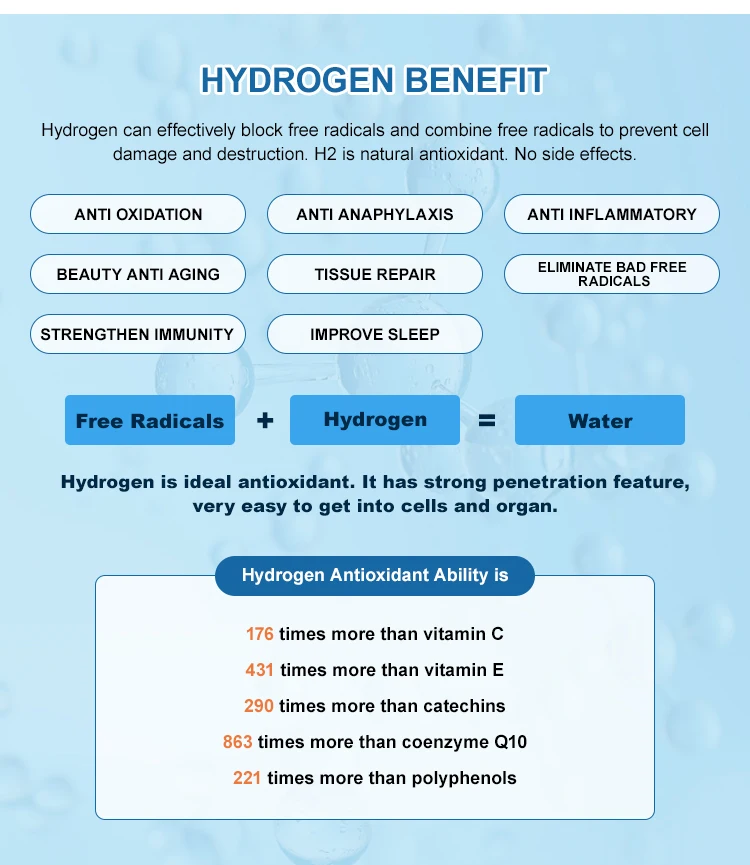 HYDROGEN BENEFIT

Hydrogen can effectively block free radicals and combine free radicals to prevent cell damage and destruction. H2 is natural antioxidant. No side effects.

ANTI OXIDATION

ANTI ANAPHYLAXIS

ANTI INFLAMMATORY

BEAUTY ANTI AGING

TISSUE REPAIR

ELIMINATE BAD FREE RADICALS

STRENGTHEN IMMUNITY

IMPROVE SLEEP

Free Radicals + Hydrogen = Water

Hydrogen is ideal antioxidant. It has strong penetration feature, very easy to get into cells and organ.

Hydrogen Antioxidant Ability is

176 times more than vitamin C

431 times more than vitamin E

290 times more than catechins

863 times more than coenzyme Q10

221 times more than polyphenols